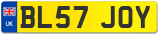 UK
BL57 JOY